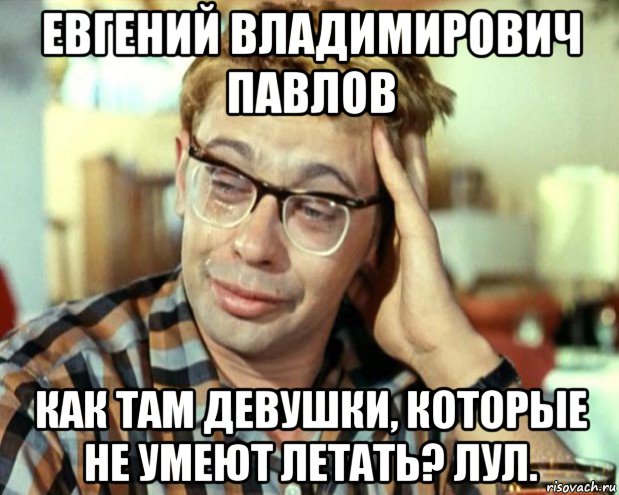 ЕВГЕНИЙ ВЛАДИМИРОВИЧ ПАВЛОВ

КАК ТАМ ДЕВУШКИ, КОТОРЫЕ НЕ УМЕЮТ ЛЕТАТЬ? ЛУЛ.

risovach.ru